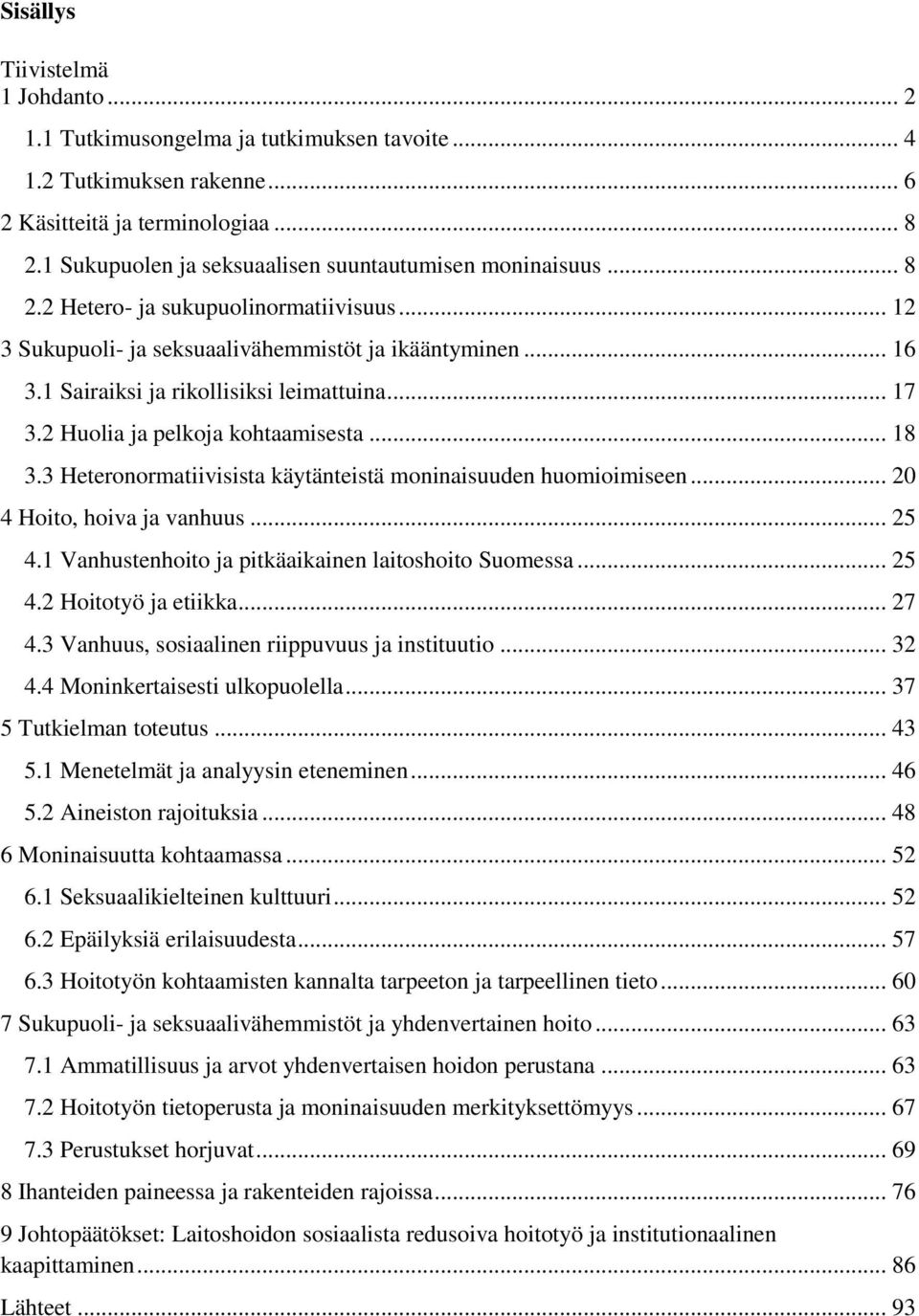 Sisällys

Tiivistelmä
1 Johdanto ... 2
1.1 Tutkimusongelma ja tutkimuksen tavoite ... 4
1.2 Tutkimuksen rakenne ... 6
2 Käsitteitä ja terminologiaa ... 8
2.1 Sukupuolen ja seksuaalisen suuntautumisen moninaisuus ... 8
2.2 Hetero- ja sukupuolinormatiivisuus ... 12
3 Sukupuoli- ja seksuaalivähemmistöt ja ikääntyminen ... 16
3.1 Sairaiksi ja rikollisiksi leimattuina ... 17
3.2 Huolia ja pelkoja kohtaamisesta ... 18
3.3 Heteronormatiivisista käytänteistä moninaisuuden huomioimiseen ... 20
4 Hoito, hoiva ja vanhuus ... 25
4.1 Vanhustenhoito ja pitkäaikainen laitoshoito Suomessa ... 25
4.2 Hoitotyö ja etiikka ... 27
4.3 Vanhuus, sosiaalinen riippuvuus ja instituutio ... 32
4.4 Moninkertaisesti ulkopuolella ... 37
5 Tutkielman toteutus ... 43
5.1 Menetelmät ja analyysin eteneminen ... 46
5.2 Aineiston rajoituksia ... 48
6 Moninaisuutta kohtaamassa ... 52
6.1 Seksuaalikielteinen kulttuuri ... 52
6.2 Epäilyksiä erilaisuudesta ... 57
6.3 Hoitotyön kohtaamisten kannalta tarpeeton ja tarpeellinen tieto ... 60
7 Sukupuoli- ja seksuaalivähemmistöt ja yhdenvertainen hoito ... 63
7.1 Ammatillisuus ja arvot yhdenvertaisen hoidon perustana ... 63
7.2 Hoitotyön tietoperusta ja moninaisuuden merkityksettömyys ... 67
7.3 Perustukset horjuvat ... 69
8 Ihanteiden paineessa ja rakenteiden rajoissa ... 76
9 Johtopäätökset: Laitoshoidon sosiaalista redusoiva hoitotyö ja institutionaalinen kaapittaminen ... 86
Lähteet ... 93